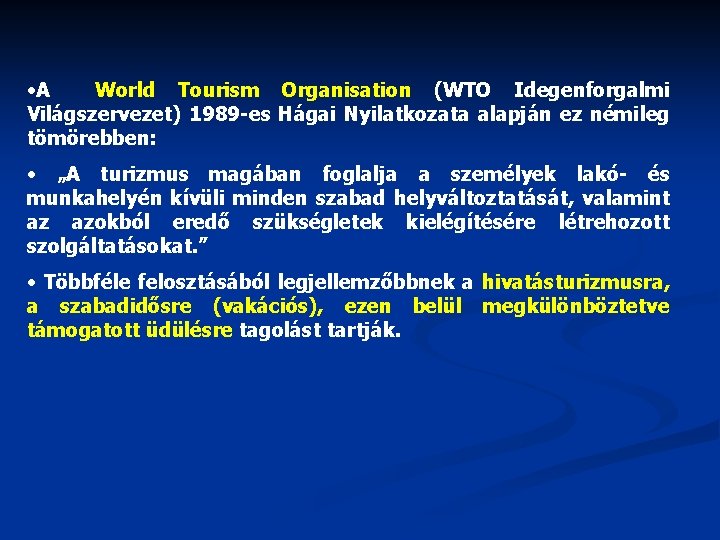 •A World Tourism Organisation (WTO Idegenforgalmi Világszervezet) 1989-es Hágai Nyilatkozata alapján ez némileg tömörebben:

• „A turizmus magában foglalja a személyek lakó- és munkahelyén kívüli minden szabad helyváltoztatását, valamint az azokból eredő szükségletek kielégítésére létrehozott szolgáltatásokat.”

• Többféle felosztásából legjellemzőbbnek a hivatásturizmusra, a szabadidősre (vakációs), ezen belül megkülönböztetve támogatott üdülésre tagolást tartják.